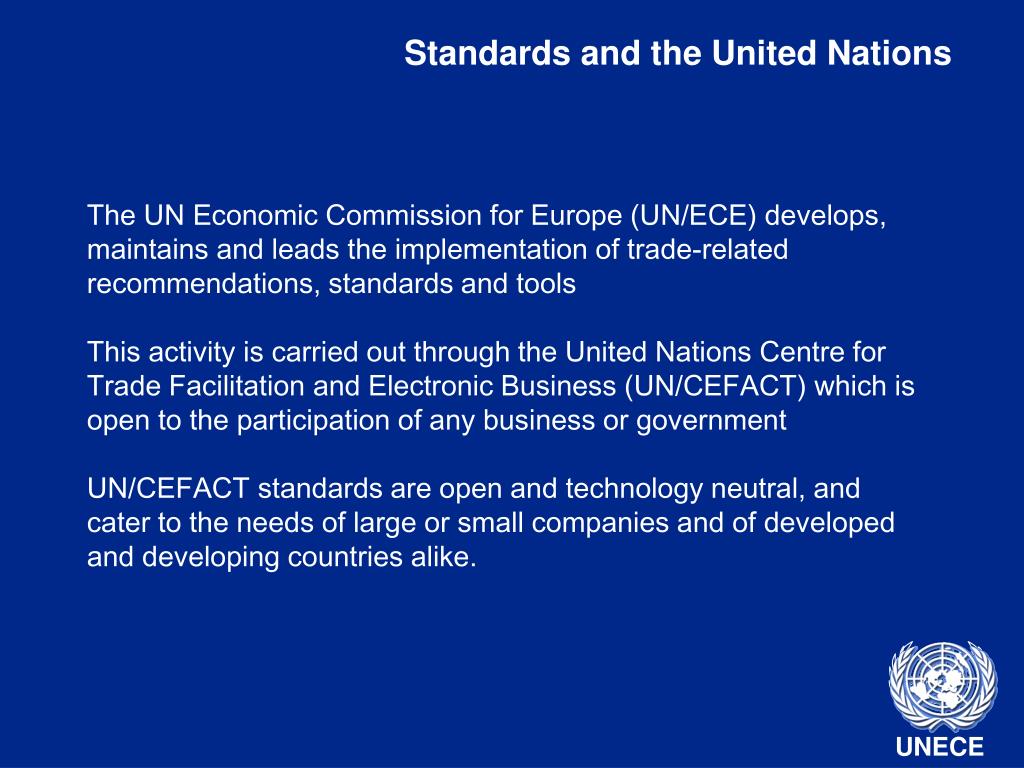 Standards and the United Nations

The UN Economic Commission for Europe (UN/ECE) develops, maintains and leads the implementation of trade-related recommendations, standards and tools

This activity is carried out through the United Nations Centre for Trade Facilitation and Electronic Business (UN/CEFACT) which is open to the participation of any business or government

UN/CEFACT standards are open and technology neutral, and cater to the needs of large or small companies and of developed and developing countries alike.

UNECE